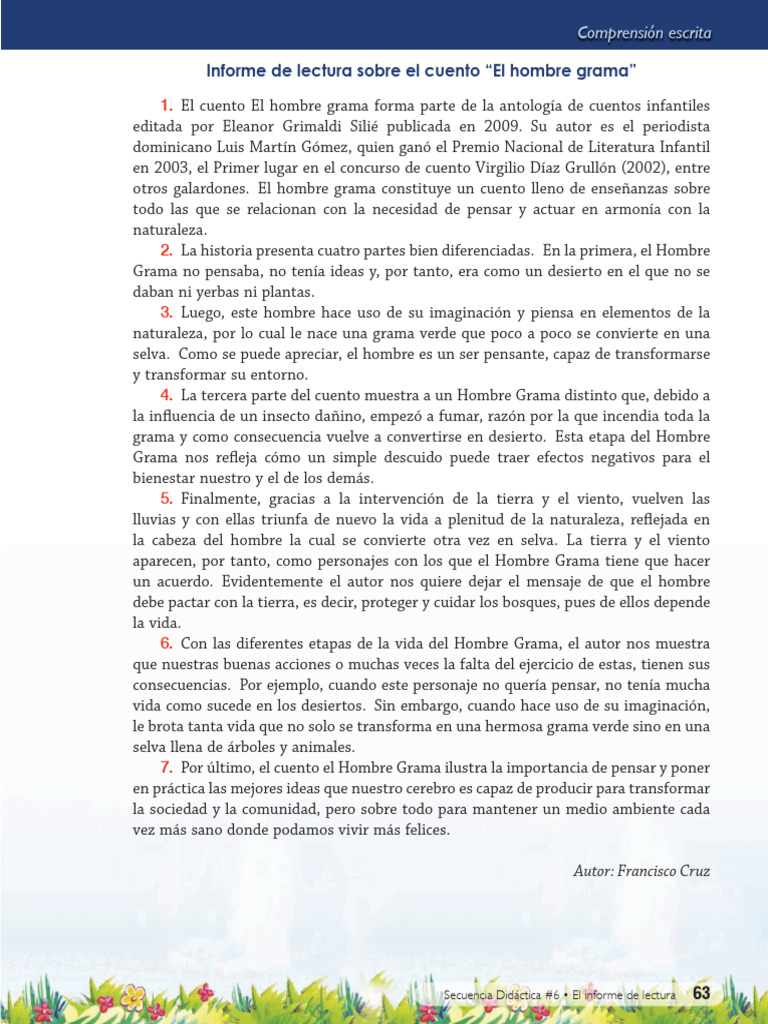 Comprensión escrita

Informe de lectura sobre el cuento "El hombre grama"

1. El cuento El hombre grama forma parte de la antología de cuentos infantiles editada por Eleanor Grimaldi Silié publicada en 2009. Su autor es el periodista dominicano Luis Martín Gómez, quien ganó el Premio Nacional de Literatura Infantil en 2003, el Primer lugar en el concurso de cuento Virgilio Díaz Grullón (2002), entre otros galardones. El hombre grama constituye un cuento lleno de enseñanzas sobre todo las que se relacionan con la necesidad de pensar y actuar en armonía con la naturaleza.

2. La historia presenta cuatro partes bien diferenciadas. En la primera, el Hombre Grama no pensaba, no tenía ideas y, por tanto, era como un desierto en el que no se daban ni yerbas ni plantas.

3. Luego, este hombre hace uso de su imaginación y piensa en elementos de la naturaleza, por lo cual le nace una grama verde que poco a poco se convierte en una selva. Como se puede apreciar, el hombre es un ser pensante, capaz de transformarse y transformar su entorno.

4. La tercera parte del cuento muestra a un Hombre Grama distinto que, debido a la influencia de un insecto dañino, empezó a fumar, razón por la que incendia toda la grama y como consecuencia vuelve a convertirse en desierto. Esta etapa del Hombre Grama nos refleja cómo un simple descuido puede traer efectos negativos para el bienestar nuestro y el de los demás.

5. Finalmente, gracias a la intervención de la tierra y el viento, vuelven las lluvias y con ellas triunfa de nuevo la vida a plenitud de la naturaleza, reflejada en la cabeza del hombre la cual se convierte otra vez en selva. La tierra y el viento aparecen, por tanto, como personajes con los que el Hombre Grama tiene que hacer un acuerdo. Evidentemente el autor nos quiere dejar el mensaje de que el hombre debe pactar con la tierra, es decir, proteger y cuidar los bosques, pues de ellos depende la vida.

6. Con las diferentes etapas de la vida del Hombre Grama, el autor nos muestra que nuestras buenas acciones o muchas veces la falta del ejercicio de estas, tienen sus consecuencias. Por ejemplo, cuando este personaje no quería pensar, no tenía mucha vida como sucede en los desiertos. Sin embargo, cuando hace uso de su imaginación, le brota tanta vida que no solo se transforma en una hermosa grama verde sino en una selva llena de árboles y animales.

7. Por último, el cuento el Hombre Grama ilustra la importancia de pensar y poner en práctica las mejores ideas que nuestro cerebro es capaz de producir para transformar la sociedad y la comunidad, pero sobre todo para mantener un medio ambiente cada vez más sano donde podamos vivir más felices.

Autor: Francisco Cruz

Secuencia Didáctica #6 • El informe de lectura 63